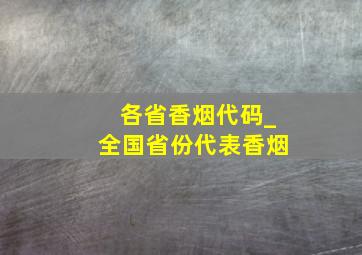 各省香烟代码_
全国省份代表香烟